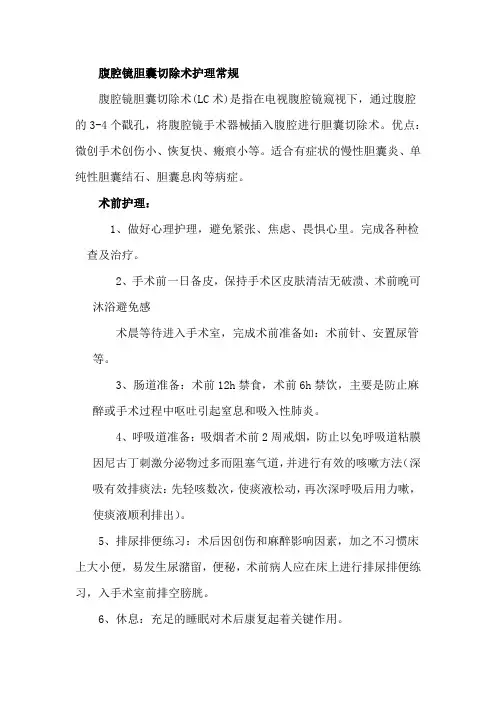 腹腔镜胆囊切除术护理常规

腹腔镜胆囊切除术(LC术)是指在电视腹腔镜窥视下，通过腹腔的3-4个戳孔，将腹腔镜手术器械插入腹腔进行胆囊切除术。优点：微创手术创伤小、恢复快、瘢痕小等。适合有症状的慢性胆囊炎、单纯性胆囊结石、胆囊息肉等病症。

术前护理：

1、做好心理护理，避免紧张、焦虑、畏惧心里。完成各种检查及治疗。

2、手术前一日备皮，保持手术区皮肤清洁无破溃、术前晚可沐浴避免感

术晨等待进入手术室，完成术前准备如：术前针、安置尿管等。

3、肠道准备：术前12h禁食，术前6h禁饮，主要是防止麻醉或手术过程中呕吐引起窒息和吸入性肺炎。

4、呼吸道准备：吸烟者术前2周戒烟，防止以免呼吸道粘膜因尼古丁刺激分泌物过多而阻塞气道，并进行有效的咳嗽方法(深吸有效排痰法：先轻咳数次，使痰液松动，再次深呼吸后用力嗽，使痰液顺利排出)。

5、排尿排便练习：术后因创伤和麻醉影响因素，加之不习惯床上大小便，易发生尿潴留，便秘，术前病人应在床上进行排尿排便练习，入手术室前排空膀胱。

6、休息：充足的睡眠对术后康复起着关键作用。